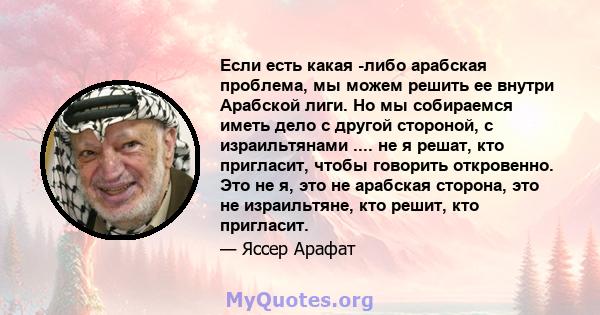 Если есть какая -либо арабская проблема, мы можем решить ее внутри Арабской лиги. Но мы собираемся иметь дело с другой стороной, с израильтянами .... не я решат, кто пригласит, чтобы говорить откровенно. Это не я, это не арабская сторона, это не израильтяне, кто решит, кто пригласит.
— Яссер Арафат

MyQuotes.org